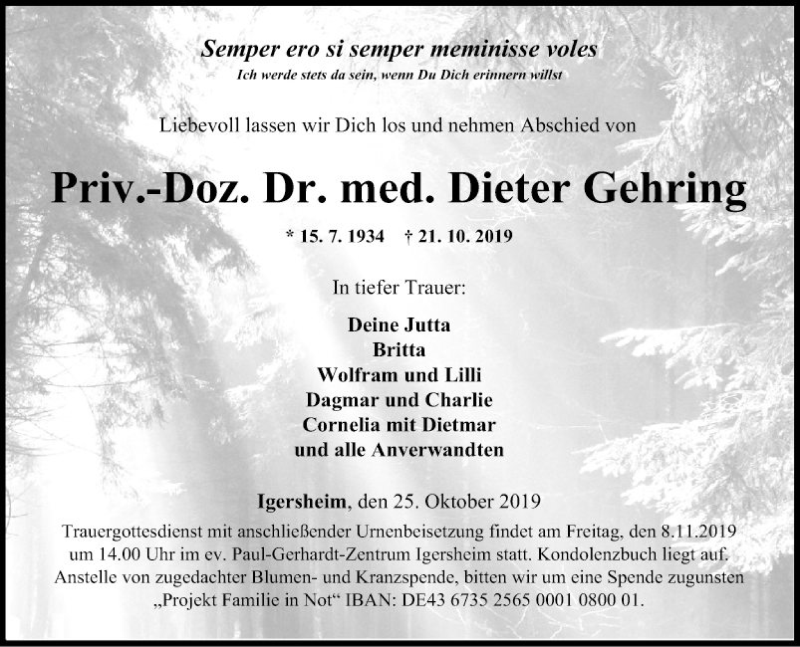 Semper ero si semper meminisse voles
Ich werde stets da sein, wenn Du Dich erinnern willst

Liebevoll lassen wir Dich los und nehmen Abschied von

Priv.-Doz. Dr. med. Dieter Gehring

* 15. 7. 1934 † 21. 10. 2019

In tiefer Trauer:

Deine Jutta
Britta
Wolfram und Lilli
Dagmar und Charlie
Cornelia mit Dietmar
und alle Anverwandten

Igersheim, den 25. Oktober 2019

Trauergottesdienst mit anschließender Urnenbeisetzung findet am Freitag, den 8.11.2019 um 14.00 Uhr im ev. Paul-Gerhardt-Zentrum Igersheim statt. Kondolenzbuch liegt auf. Anstelle von zugedachter Blumen- und Kranzspende, bitten wir um eine Spende zugunsten „Projekt Familie in Not“ IBAN: DE43 6735 2565 0001 0800 01.